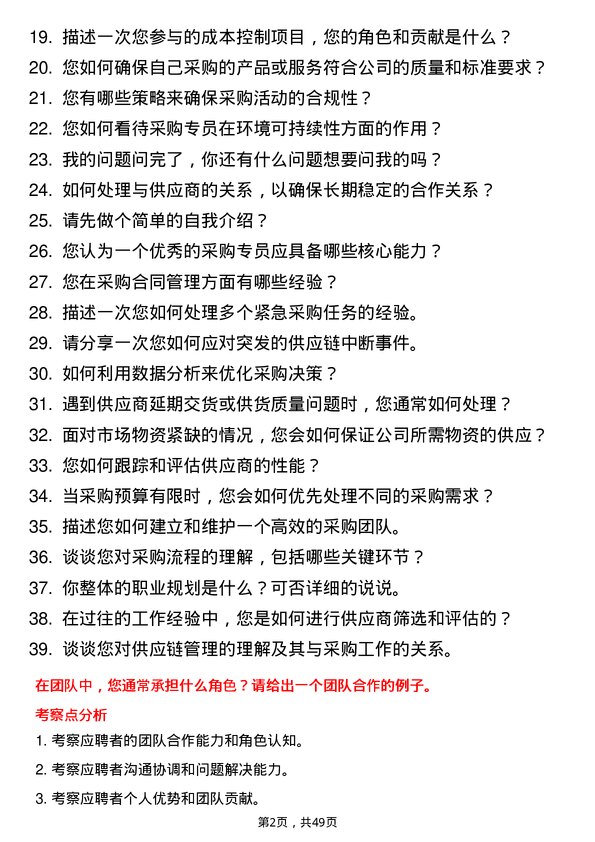 19. 描述一次您参与的成本控制项目，您的角色和贡献是什么？

20. 您如何确保自己采购的产品或服务符合公司的质量和标准要求？

21. 您有哪些策略来确保采购活动的合规性？

22. 您如何看待采购专员在环境可持续性方面的作用？

23. 我的问题问完了，你还有什么问题想要问我的吗？

24. 如何处理与供应商的关系，以确保长期稳定的合作关系？

25. 请先做个简单的自我介绍？

26. 您认为一个优秀的采购专员应具备哪些核心能力？

27. 您在采购合同管理方面有哪些经验？

28. 描述一次您如何处理多个紧急采购任务的经验。

29. 请分享一次您如何应对突发的供应链中断事件。

30. 如何利用数据分析来优化采购决策？

31. 遇到供应商延期交货或供货质量问题时，您通常如何处理？

32. 面对市场物资紧缺的情况，您会如何保证公司所需物资的供应？

33. 您如何跟踪和评估供应商的性能？

34. 当采购预算有限时，您会如何优先处理不同的采购需求？

35. 描述您如何建立和维护一个高效的采购团队。

36. 谈谈您对采购流程的理解，包括哪些关键环节？

37. 你整体的职业规划是什么？可否详细的说说。

38. 在过往的工作经验中，您是如何进行供应商筛选和评估的？

39. 谈谈您对供应链管理的理解及其与采购工作的关系。

在团队中，您通常承担什么角色？请给出一个团队合作的例子。

考察点分析

1. 考察应聘者的团队合作能力和角色认知。

2. 考察应聘者沟通协调和问题解决能力。

3. 考察应聘者个人优势和团队贡献。

第2页，共49页